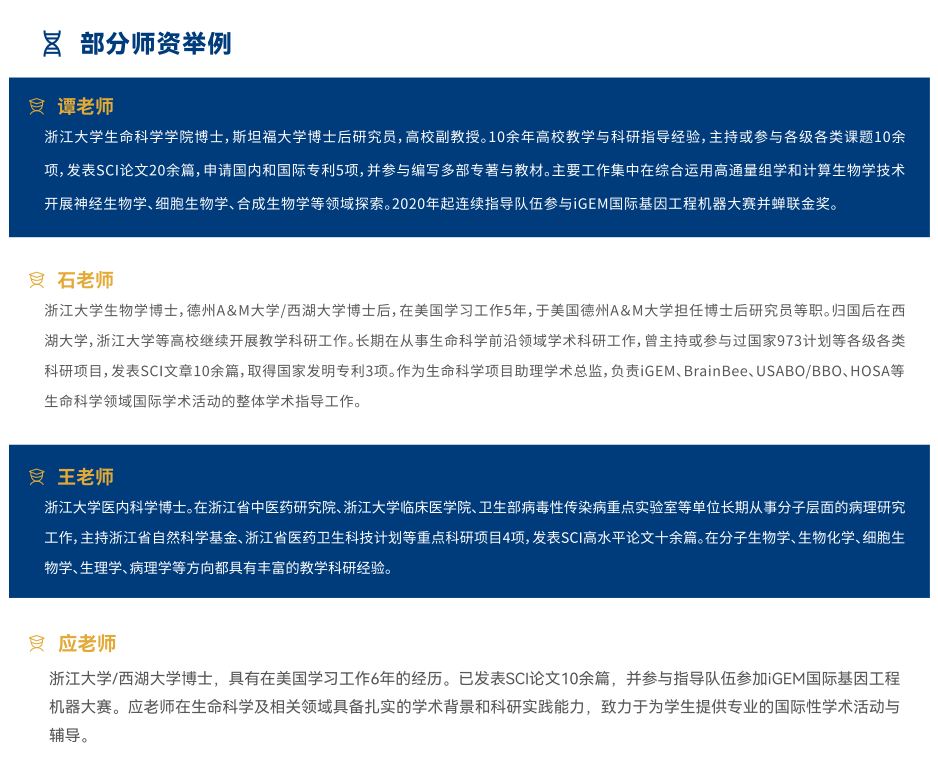 部分师资举例

谭老师

浙江大学生命科学学院博士，斯坦福大学博士后研究员，高校副教授。10余年高校教学与科研指导经验，主持或参与各级各类课题10余项，发表SCI论文20余篇，申请国内和国际专利5项，并参与编写多部专著与教材。主要工作集中在综合运用高通量组学和计算生物学技术开展神经生物学、细胞生物学、合成生物学等领域探索。2020年起连续指导队伍参与iGEM国际基因工程机器大赛并蝉联金奖。

石老师

浙江大学生物学博士，德州A&M大学/西湖大学博士后，在美国学习工作5年，于美国德州A&M大学担任博士后研究员等职。归国后在西湖大学，浙江大学等高校继续开展教学科研工作。长期在从事生命科学前沿领域学术科研工作，曾主持或参与过国家973计划等各级各类科研项目，发表SCI文章10余篇，取得国家发明专利3项。作为生命科学项目助理学术总监，负责iGEM、BrainBee、USABO/BBO、HOSA等生命科学领域国际学术活动的整体学术指导工作。

王老师

浙江大学医内科学博士。在浙江省中医药研究院、浙江大学临床医学院、卫生部病毒性传染病重点实验室等单位长期从事分子层面的病理研究工作，主持浙江省自然科学基金、浙江省医药卫生科技计划等重点科研项目4项，发表SCI高水平论文十余篇。在分子生物学、生物化学、细胞生物学、生理学、病理学等方向都具有丰富的教学科研经验。

应老师

浙江大学/西湖大学博士，具有在美国学习工作6年的经历。已发表SCI论文10余篇，并参与指导队伍参加iGEM国际基因工程机器大赛。应老师在生命科学及相关领域具备扎实的学术背景和科研实践能力，致力于为学生提供专业的国际性学术活动与辅导。